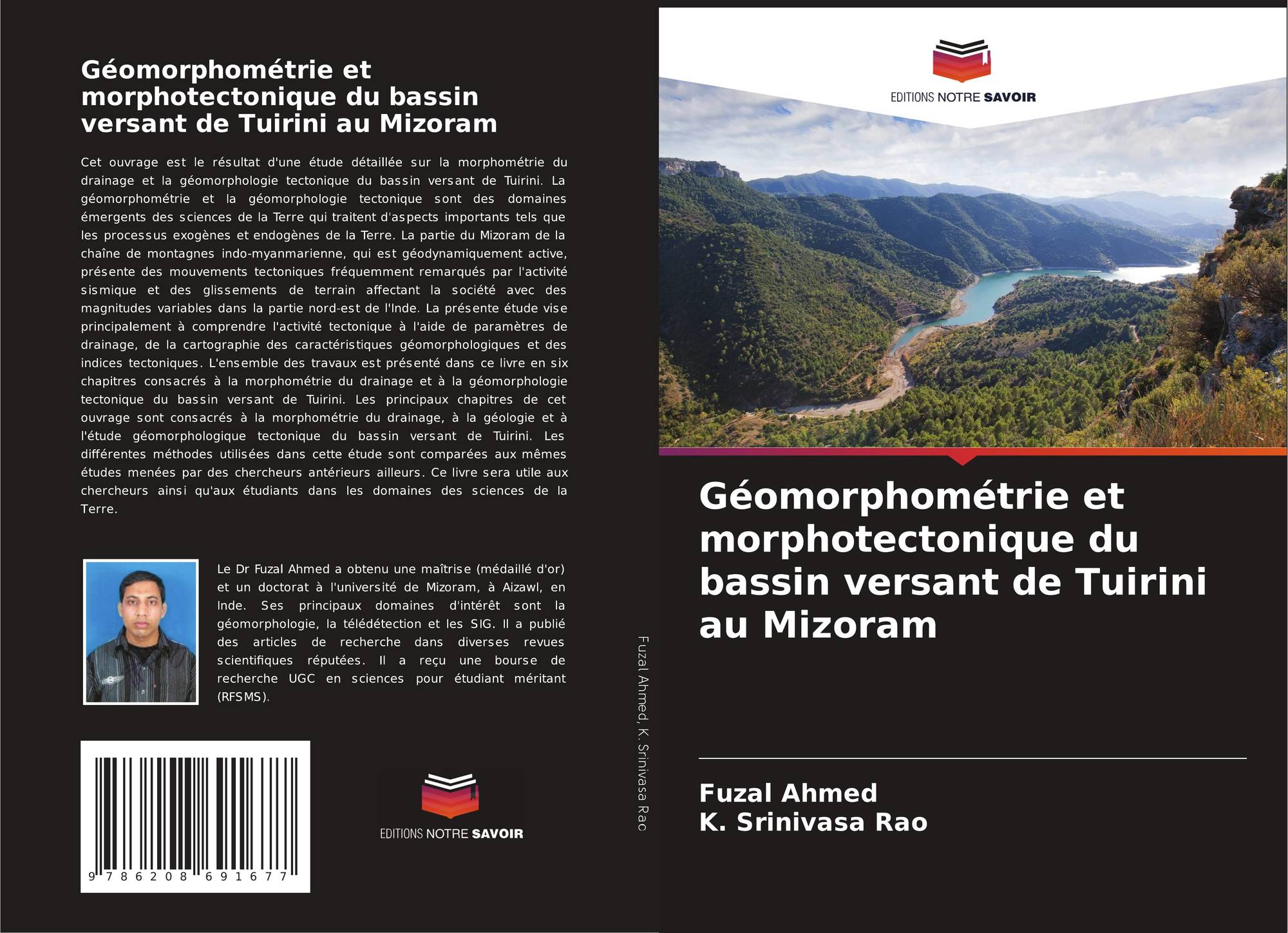 Géomorphométrie et morphotectonique du bassin versant de Tuirini au Mizoram

Cet ouvrage est le résultat d'une étude détaillée sur la morphométrie du drainage et la géomorphologie tectonique du bassin versant de Tuirini. La géomorphométrie et la géomorphologie tectonique sont des domaines émergents des sciences de la Terre qui traitent d'aspects importants tels que les processus exogènes et endogènes de la Terre. La partie du Mizoram de la chaîne de montagnes indo-myanmarienne, qui est géodynamiquement active, présente des mouvements tectoniques fréquemment remarqués par l'activité sismique et des glissements de terrain affectant la société avec des magnitudes variables dans la partie nord-est de l'Inde. La présente étude vise principalement à comprendre l'activité tectonique à l'aide de paramètres de drainage, de la cartographie des caractéristiques géomorphologiques et des indices tectoniques. L'ensemble des travaux est présenté dans ce livre en six chapitres consacrés à la morphométrie du drainage et à la géomorphologie tectonique du bassin versant de Tuirini. Les principaux chapitres de cet ouvrage sont consacrés à la morphométrie du drainage, à la géologie et à l'étude géomorphologique tectonique du bassin versant de Tuirini. Les différentes méthodes utilisées dans cette étude sont comparées aux mêmes études menées par des chercheurs antérieurs ailleurs. Ce livre sera utile aux chercheurs ainsi qu'aux étudiants dans les domaines des sciences de la Terre.

Le Dr Fuzal Ahmed a obtenu une maîtrise (médaillé d'or) et un doctorat à l'université de Mizoram, à Aizawl, en Inde. Ses principaux domaines d'intérêt sont la géomorphologie, la télédétection et les SIG. Il a publié des articles de recherche dans diverses revues scientifiques réputées. Il a reçu une bourse de recherche UGC en sciences pour étudiant méritant (RFSMS).

9 786208 691677

EDITIONS NOTRE SAVOIR

Fuzal Ahmed, K. Srinivasa Rao

EDITIONS NOTRE SAVOIR

Géomorphométrie et morphotectonique du bassin versant de Tuirini au Mizoram

Fuzal Ahmed
K. Srinivasa Rao